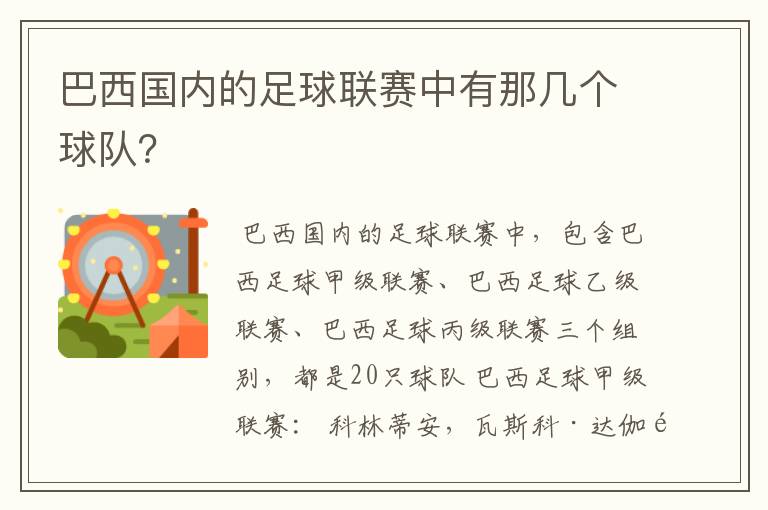 巴西国内的足球联赛中有那几个球队?

巴西国内的足球联赛中，包含巴西足球甲级联赛、巴西足球乙级联赛、巴西足球丙级联赛三个组别，都是20只球队 巴西足球甲级联赛： 科林蒂安，瓦斯科·达伽é